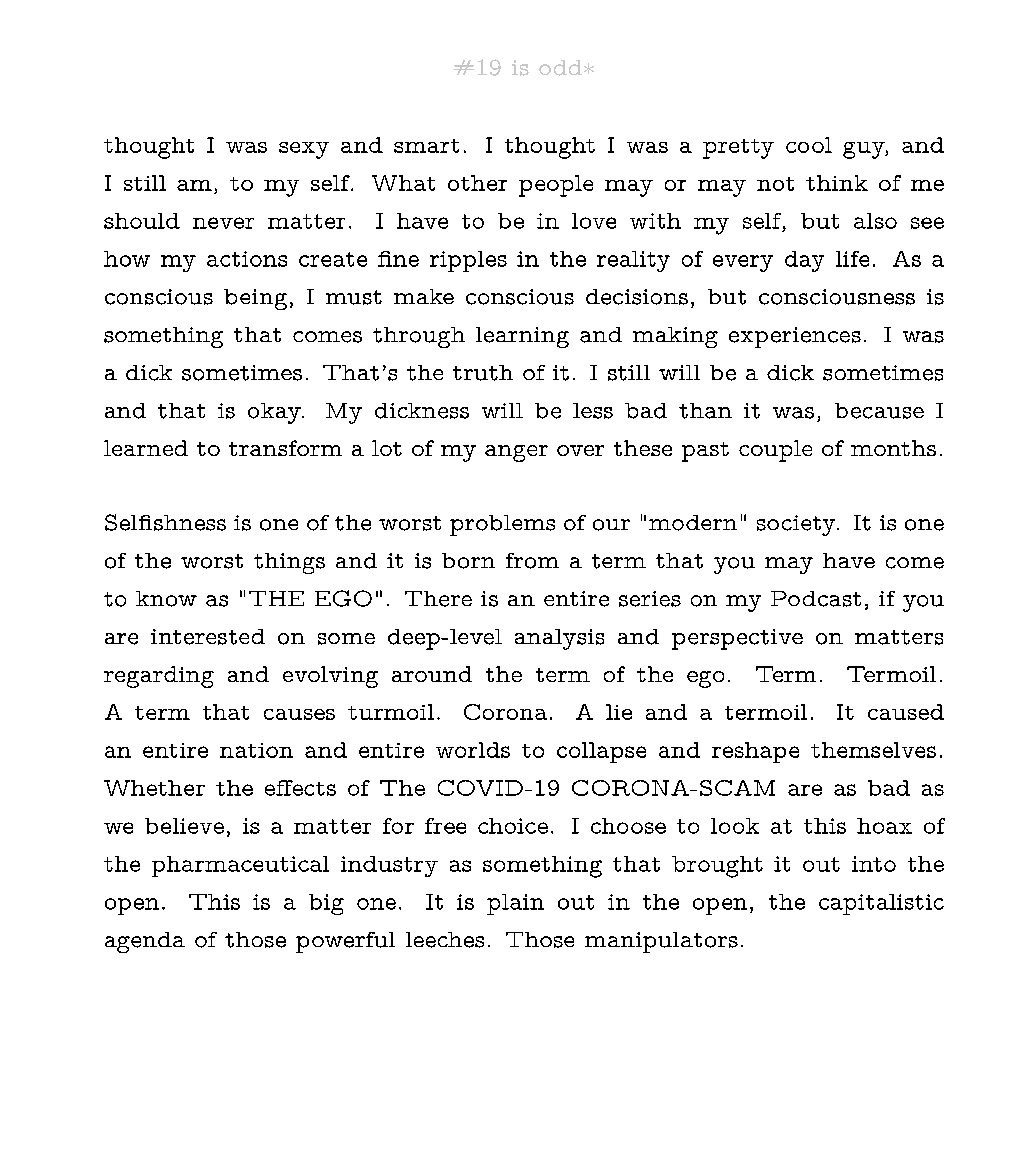 #19 is odd*

thought I was sexy and smart. I thought I was a pretty cool guy, and I still am, to my self. What other people may or may not think of me should never matter. I have to be in love with my self, but also see how my actions create fine ripples in the reality of every day life. As a conscious being, I must make conscious decisions, but consciousness is something that comes through learning and making experiences. I was a dick sometimes. That's the truth of it. I still will be a dick sometimes and that is okay. My dickness will be less bad than it was, because I learned to transform a lot of my anger over these past couple of months.

Selfishness is one of the worst problems of our "modern" society. It is one of the worst things and it is born from a term that you may have come to know as "THE EGO". There is an entire series on my Podcast, if you are interested on some deep-level analysis and perspective on matters regarding and evolving around the term of the ego. Term. Termoil. A term that causes turmoil. Corona. A lie and a termoil. It caused an entire nation and entire worlds to collapse and reshape themselves. Whether the effects of The COVID-19 CORONA-SCAM are as bad as we believe, is a matter for free choice. I choose to look at this hoax of the pharmaceutical industry as something that brought it out into the open. This is a big one. It is plain out in the open, the capitalistic agenda of those powerful leeches. Those manipulators.